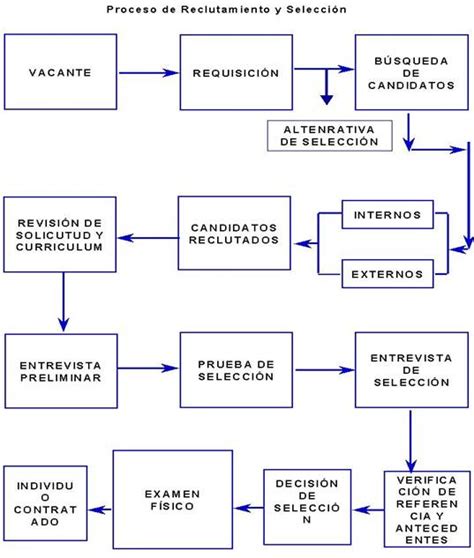 Proceso de Reclutamiento y Selección

VACANTE

REQUISICIÓN

BÚSQUEDA DE CANDIDATOS

ALTENRATIVA DE SELECCIÓN

INTERNOS

EXTERNOS

CANDIDATOS RECLUTADOS

REVISIÓN DE SOLICUTUD Y CURRICULUM

ENTREVISTA PRELIMINAR

PRUEBA DE SELECCIÓN

ENTREVISTA DE SELECCIÓN

VERIFICA CIÓN DE REFEREN CIA Y ANTECED ENTES

DECISIÓN DE SELECCIÓ N

EXAMEN FÍSICO

INDIVIDU O CONTRAT ADO